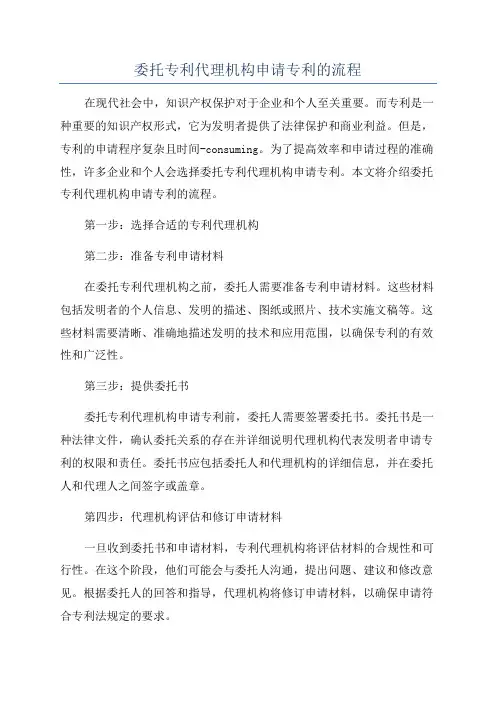 委托专利代理机构申请专利的流程

在现代社会中，知识产权保护对于企业和个人至关重要。而专利是一种重要的知识产权形式，它为发明者提供了法律保护和商业利益。但是，专利的申请程序复杂且时间-consuming。为了提高效率和申请过程的准确性，许多企业和个人会选择委托专利代理机构申请专利。本文将介绍委托专利代理机构申请专利的流程。

第一步：选择合适的专利代理机构

第二步：准备专利申请材料

在委托专利代理机构之前，委托人需要准备专利申请材料。这些材料包括发明者的个人信息、发明的描述、图纸或照片、技术实施文稿等。这些材料需要清晰、准确地描述发明的技术和应用范围，以确保专利的有效性和广泛性。

第三步：提供委托书

委托专利代理机构申请专利前，委托人需要签署委托书。委托书是一种法律文件，确认委托关系的存在并详细说明代理机构代表发明者申请专利的权限和责任。委托书应包括委托人和代理机构的详细信息，并在委托人和代理人之间签字或盖章。

第四步：代理机构评估和修订申请材料

一旦收到委托书和申请材料，专利代理机构将评估材料的合规性和可行性。在这个阶段，他们可能会与委托人沟通，提出问题、建议和修改意见。根据委托人的回答和指导，代理机构将修订申请材料，以确保申请符合专利法规定的要求。